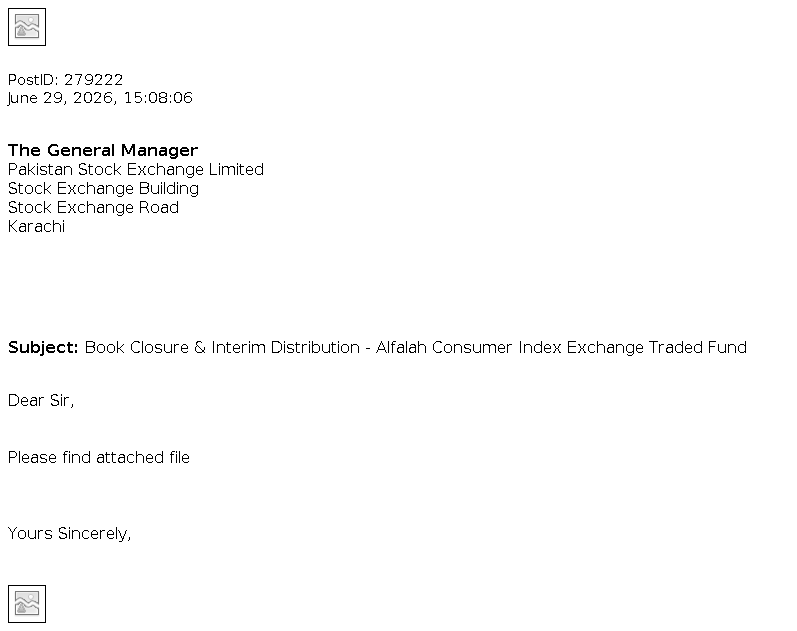 PostID: 279222
June 29, 2026, 15:08:06

The General Manager
Pakistan Stock Exchange Limited
Stock Exchange Building
Stock Exchange Road
Karachi

Subject: Book Closure & Interim Distribution - Alfalah Consumer Index Exchange Traded Fund

Dear Sir,

Please find attached file

Yours Sincerely,